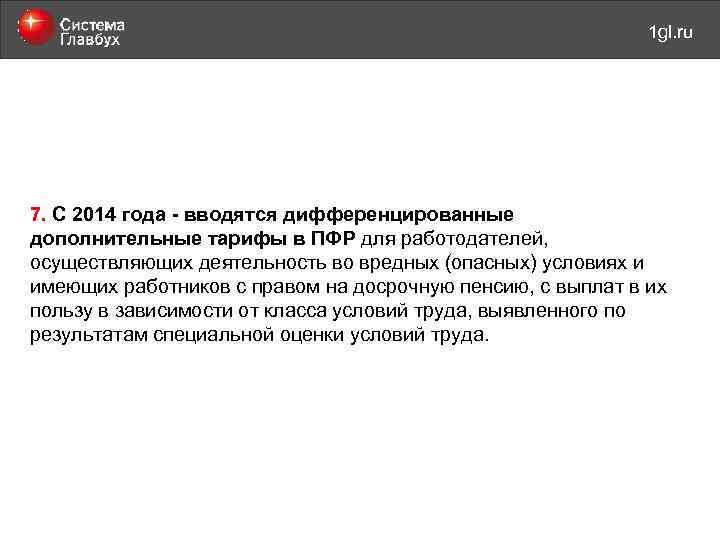 Система Главбух

1gl.ru

7. С 2014 года - вводятся дифференцированные дополнительные тарифы в ПФР для работодателей, осуществляющих деятельность во вредных (опасных) условиях и имеющих работников с правом на досрочную пенсию, с выплат в их пользу в зависимости от класса условий труда, выявленного по результатам специальной оценки условий труда.